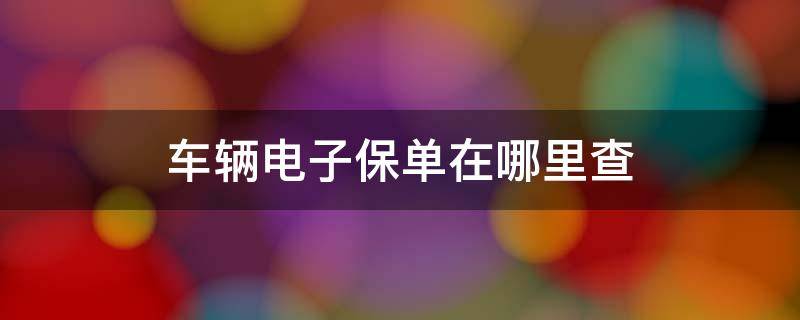 车辆电子保单在哪里查